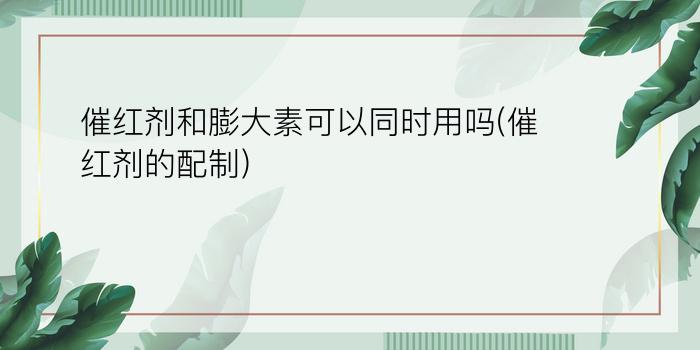 催红剂和膨大素可以同时用吗(催红剂的配制)